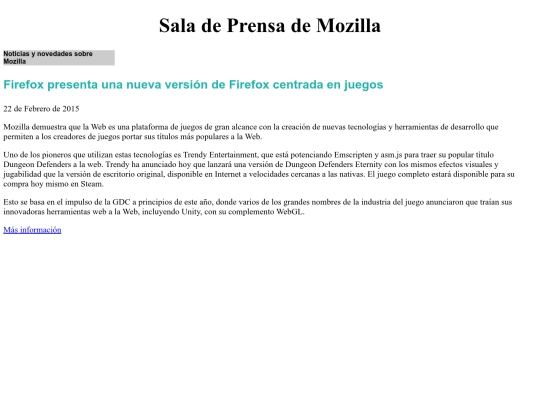 Sala de Prensa de Mozilla

Noticias y novedades sobre Mozilla

Firefox presenta una nueva versión de Firefox centrada en juegos

22 de Febrero de 2015

Mozilla demuestra que la Web es una plataforma de juegos de gran alcance con la creación de nuevas tecnologías y herramientas de desarrollo que permiten a los creadores de juegos portar sus títulos más populares a la Web.

Uno de los pioneros que utilizan estas tecnologías es Trendy Entertainment, que está potenciando Emscripten y asm.js para traer su popular título Dungeon Defenders a la web. Trendy ha anunciado hoy que lanzará una versión de Dungeon Defenders Eternity con los mismos efectos visuales y jugabilidad que la versión de escritorio original, disponible en Internet a velocidades cercanas a las nativas. El juego completo estará disponible para su compra hoy mismo en Steam.

Esto se basa en el impulso de la GDC a principios de este año, donde varios de los grandes nombres de la industria del juego anunciaron que traían sus innovadoras herramientas web a la Web, incluyendo Unity, con su complemento WebGL.

Más información